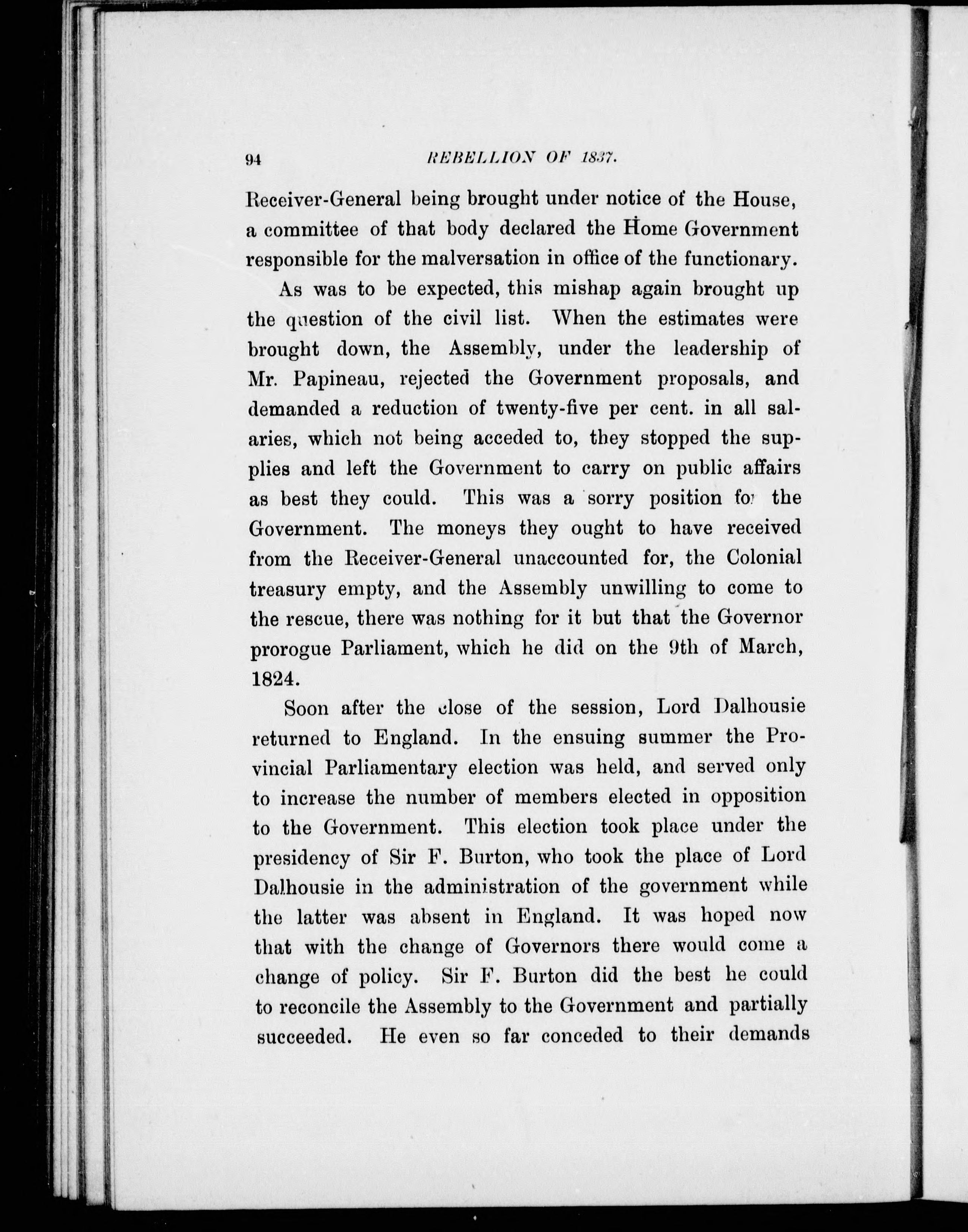 94 REBELLION OF 1837.

Receiver-General being brought under notice of the House, a committee of that body declared the Home Government responsible for the malversation in office of the functionary.

As was to be expected, this mishap again brought up the question of the civil list. When the estimates were brought down, the Assembly, under the leadership of Mr. Papineau, rejected the Government proposals, and demanded a reduction of twenty-five per cent. in all salaries, which not being acceded to, they stopped the supplies and left the Government to carry on public affairs as best they could. This was a sorry position for the Government. The moneys they ought to have received from the Receiver-General unaccounted for, the Colonial treasury empty, and the Assembly unwilling to come to the rescue, there was nothing for it but that the Governor prorogue Parliament, which he did on the 9th of March, 1824.

Soon after the close of the session, Lord Dalhousie returned to England. In the ensuing summer the Provincial Parliamentary election was held, and served only to increase the number of members elected in opposition to the Government. This election took place under the presidency of Sir F. Burton, who took the place of Lord Dalhousie in the administration of the government while the latter was absent in England. It was hoped now that with the change of Governors there would come a change of policy. Sir F. Burton did the best he could to reconcile the Assembly to the Government and partially succeeded. He even so far conceded to their demands